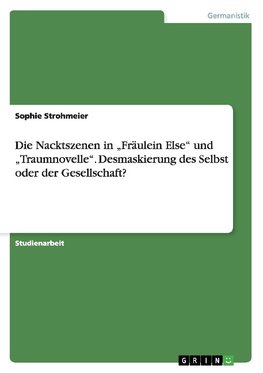 Germanistik

Sophie Strohmeier

Die Nacktszenen in „Fräulein Else“ und „Traumnovelle“. Desmaskierung des Selbst oder der Gesellschaft?

Studienarbeit

GRIN